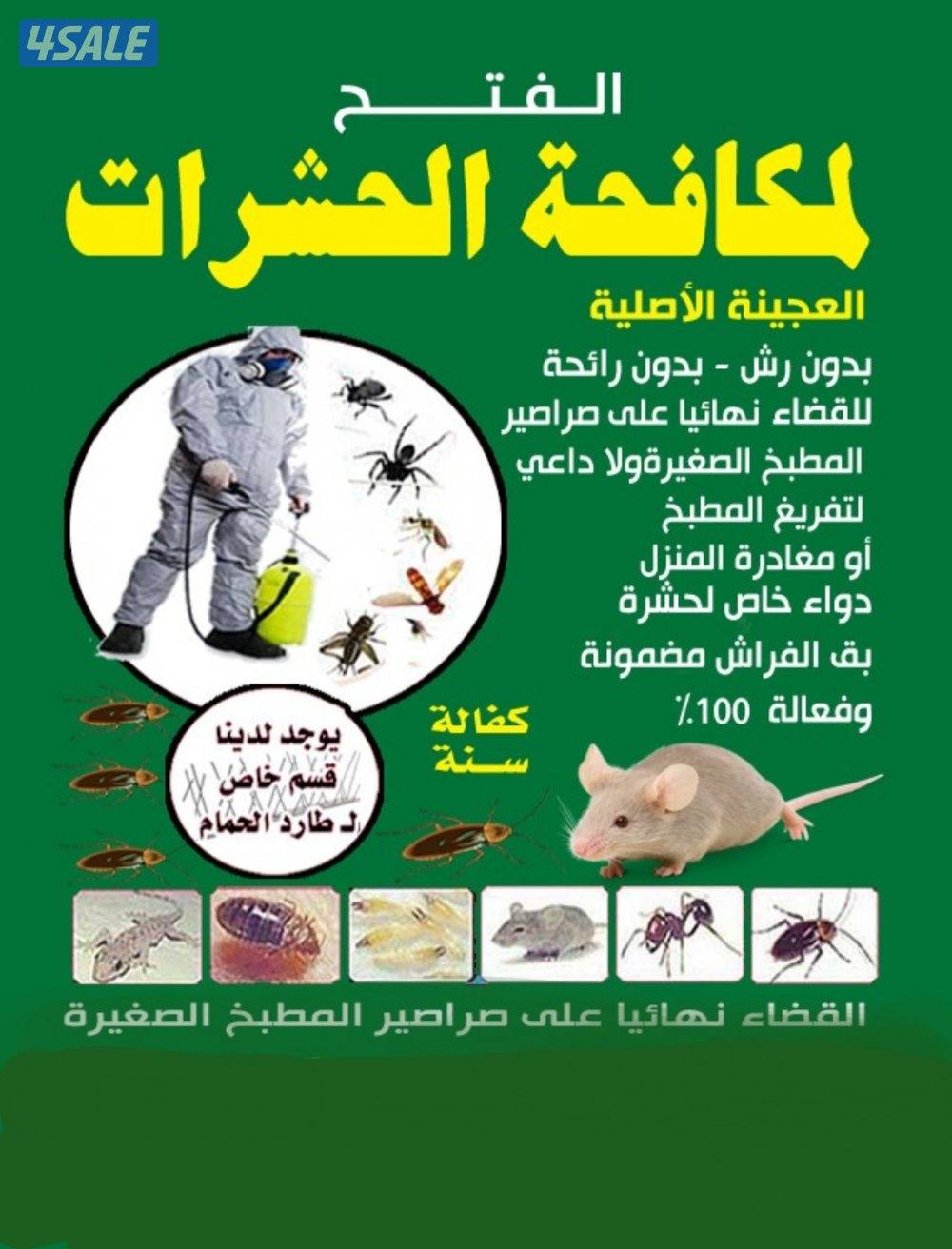 4SALE

الفتح
لمكافحة الحشرات

العجينة الأصلية
بدون رش - بدون رائحة
للقضاء نهائيا على صراصير
المطبخ الصغيرةولا داعي
لتفريغ المطبخ
أو مغادرة المنزل
دواء خاص لحشرة
بق الفراش مضمونة
وفعالة 100٪

كفالة
سنة

يوجد لدينا
قسم خاص
لـ طارد الحمام

القضاء نهائيا على صراصير المطبخ الصغيرة